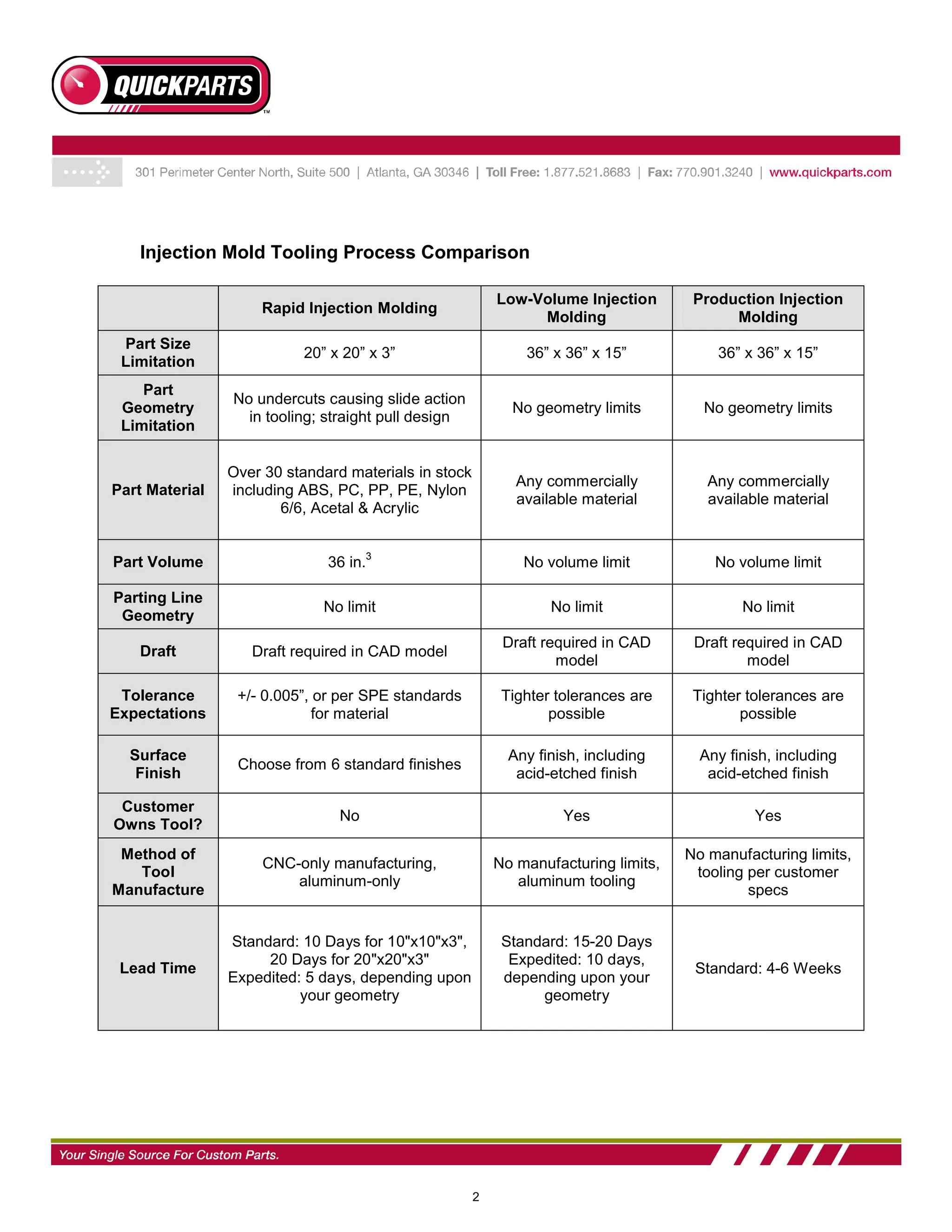 QUICKPARTS™

301 Perimeter Center North, Suite 500 | Atlanta, GA 30346 | Toll Free: 1.877.521.8683 | Fax: 770.901.3240 | www.quickparts.com

Injection Mold Tooling Process Comparison

| | Rapid Injection Molding | Low-Volume Injection Molding | Production Injection Molding |
|---|---|---|---|
| Part Size Limitation | 20” x 20” x 3” | 36” x 36” x 15” | 36” x 36” x 15” |
| Part Geometry Limitation | No undercuts causing slide action in tooling; straight pull design | No geometry limits | No geometry limits |
| Part Material | Over 30 standard materials in stock including ABS, PC, PP, PE, Nylon 6/6, Acetal & Acrylic | Any commercially available material | Any commercially available material |
| Part Volume | 36 in.$^3$ | No volume limit | No volume limit |
| Parting Line Geometry | No limit | No limit | No limit |
| Draft | Draft required in CAD model | Draft required in CAD model | Draft required in CAD model |
| Tolerance Expectations | +/- 0.005”, or per SPE standards for material | Tighter tolerances are possible | Tighter tolerances are possible |
| Surface Finish | Choose from 6 standard finishes | Any finish, including acid-etched finish | Any finish, including acid-etched finish |
| Customer Owns Tool? | No | Yes | Yes |
| Method of Tool Manufacture | CNC-only manufacturing, aluminum-only | No manufacturing limits, aluminum tooling | No manufacturing limits, tooling per customer specs |
| Lead Time | Standard: 10 Days for 10"x10"x3", 20 Days for 20"x20"x3" Expedited: 5 days, depending upon your geometry | Standard: 15-20 Days Expedited: 10 days, depending upon your geometry | Standard: 4-6 Weeks |

Your Single Source For Custom Parts.

2